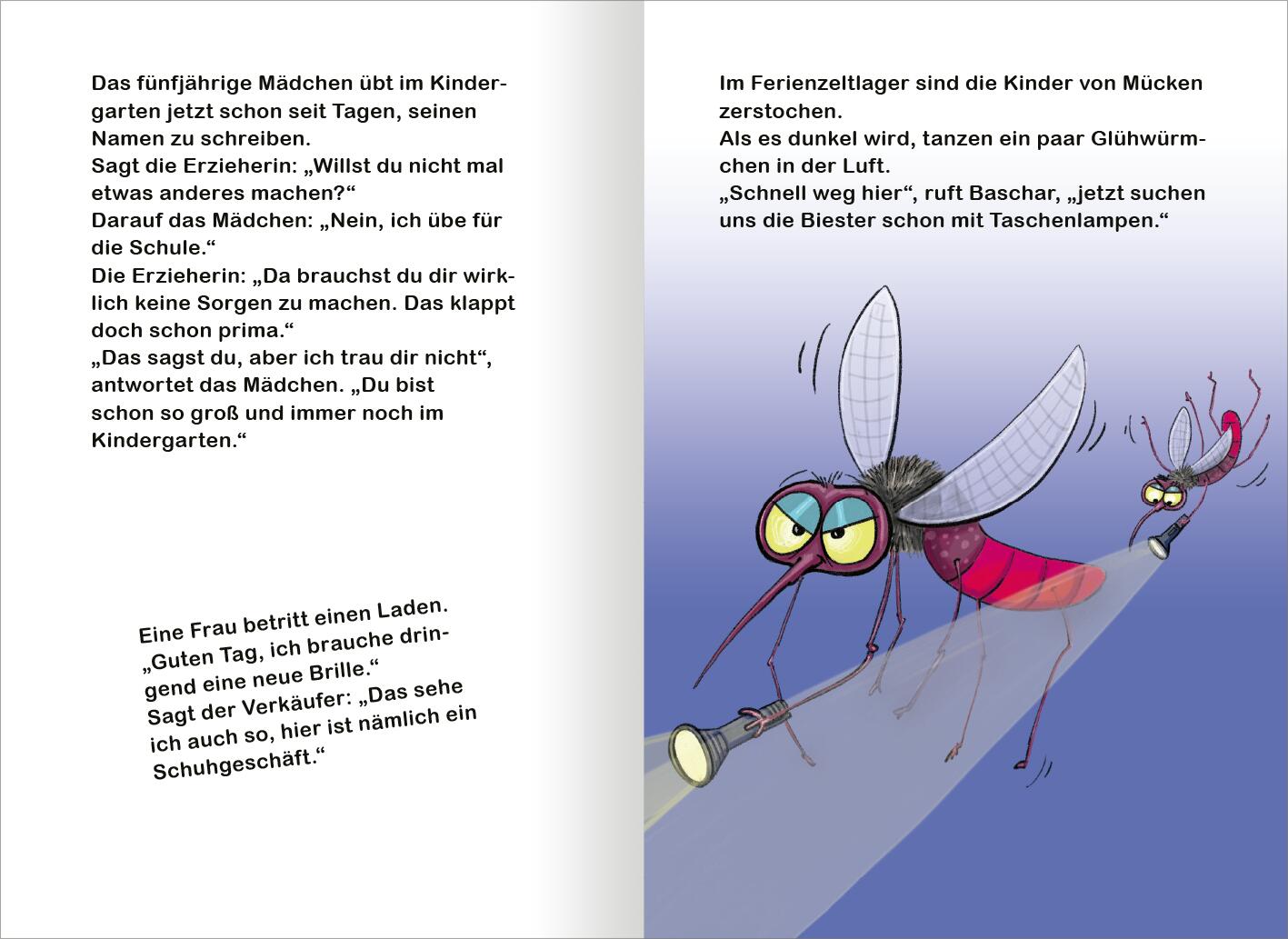 Das fünfjährige Mädchen übt im Kindergarten jetzt schon seit Tagen, seinen Namen zu schreiben.
Sagt die Erzieherin: „Willst du nicht mal etwas anderes machen?“
Darauf das Mädchen: „Nein, ich übe für die Schule.“
Die Erzieherin: „Da brauchst du dir wirklich keine Sorgen zu machen. Das klappt doch schon prima.“
„Das sagst du, aber ich trau dir nicht“, antwortet das Mädchen. „Du bist schon so groß und immer noch im Kindergarten.“

Eine Frau betritt einen Laden. „Guten Tag, ich brauche dringend eine neue Brille.“
Sagt der Verkäufer: „Das sehe ich auch so, hier ist nämlich ein Schuhgeschäft.“

Im Ferienzeltlager sind die Kinder von Mücken zerstochen.
Als es dunkel wird, tanzen ein paar Glühwürmchen in der Luft.
„Schnell weg hier“, ruft Baschar, „jetzt suchen uns die Biester schon mit Taschenlampen.“